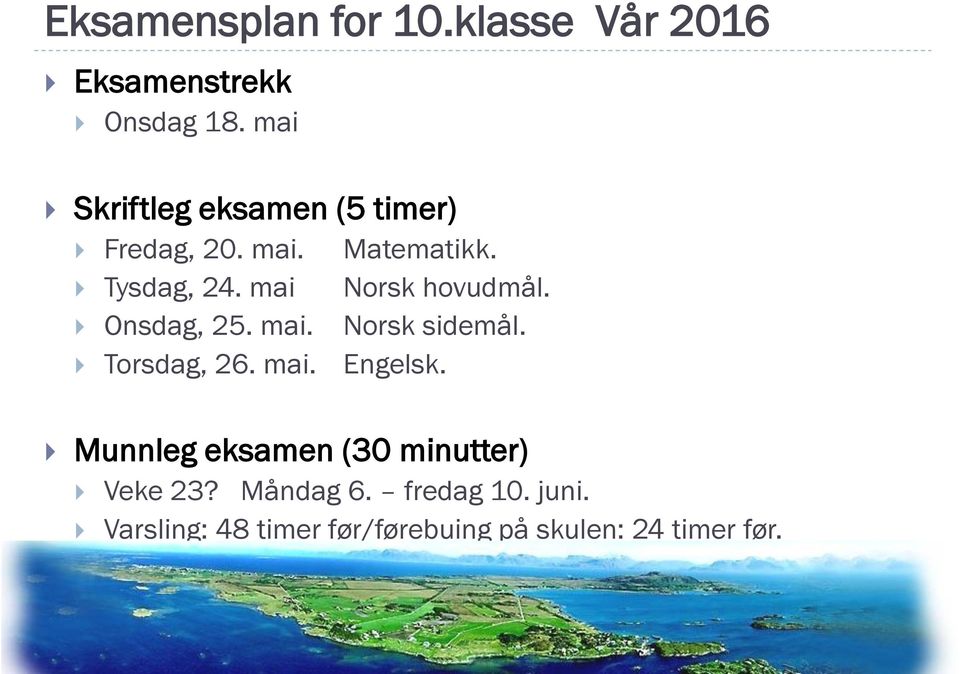 Eksamensplan for 10.klasse Vår 2016

Eksamenstrekk
Onsdag 18. mai

Skriftleg eksamen (5 timer)
Fredag, 20. mai. Matematikk.
Tysdag, 24. mai Norsk hovudmål.
Onsdag, 25. mai. Norsk sidemål.
Torsdag, 26. mai. Engelsk.

Munnleg eksamen (30 minutter)
Veke 23? Måndag 6. – fredag 10. juni.
Varsling: 48 timer før/førebuing på skulen: 24 timer før.